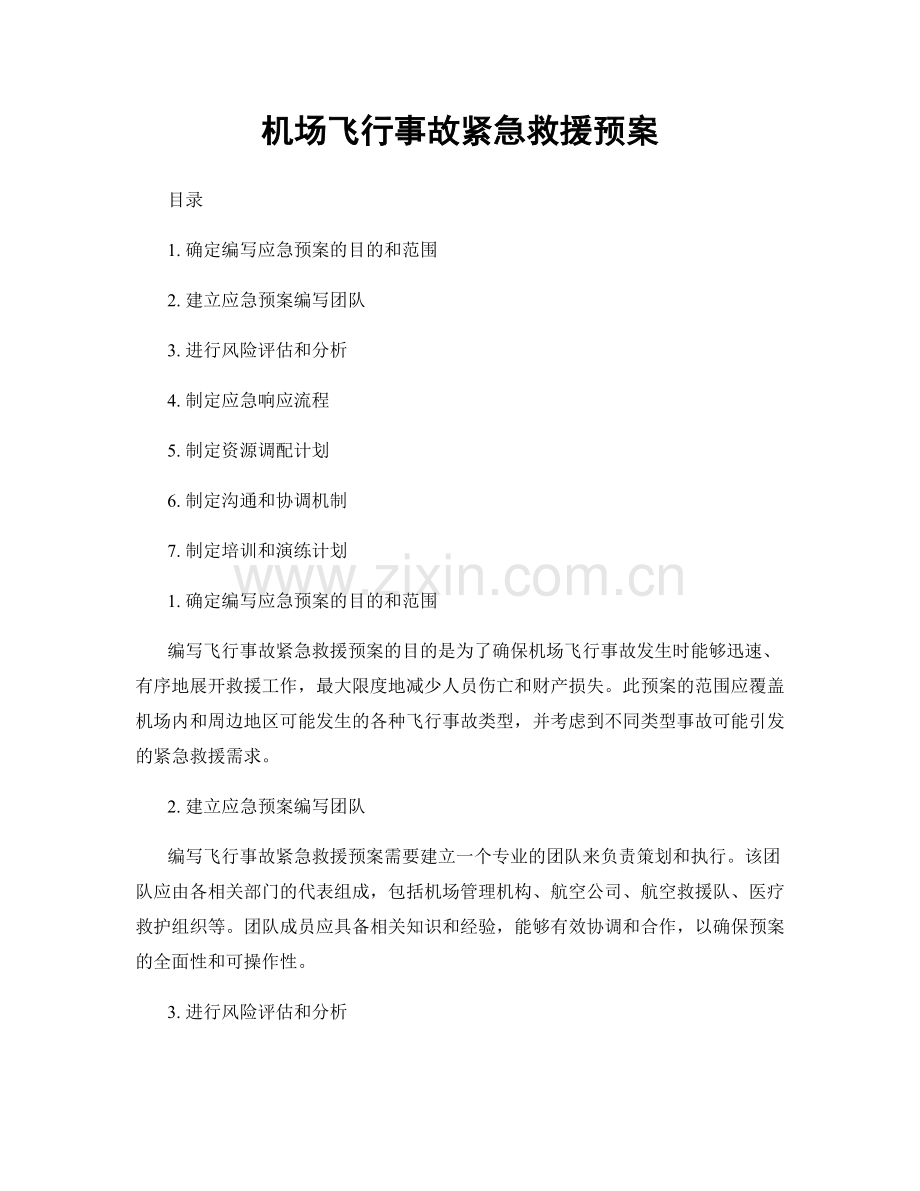 机场飞行事故紧急救援预案

目录

1.确定编写应急预案的目的和范围

2.建立应急预案编写团队

3.进行风险评估和分析

4.制定应急响应流程

5.制定资源调配计划

6.制定沟通和协调机制

7.制定培训和演练计划

1.确定编写应急预案的目的和范围

编写飞行事故紧急救援预案的目的是为了确保机场飞行事故发生时能够迅速、有序地展开救援工作，最大限度地减少人员伤亡和财产损失。此预案的范围应覆盖机场内和周边地区可能发生的各种飞行事故类型，并考虑到不同类型事故可能引发的紧急救援需求。

2.建立应急预案编写团队

编写飞行事故紧急救援预案需要建立一个专业的团队来负责策划和执行。该团队应由各相关部门的代表组成，包括机场管理机构、航空公司、航空救援队、医疗救护组织等。团队成员应具备相关知识和经验，能够有效协调和合作，以确保预案的全面性和可操作性。

3.进行风险评估和分析

www.zixin.com.cn